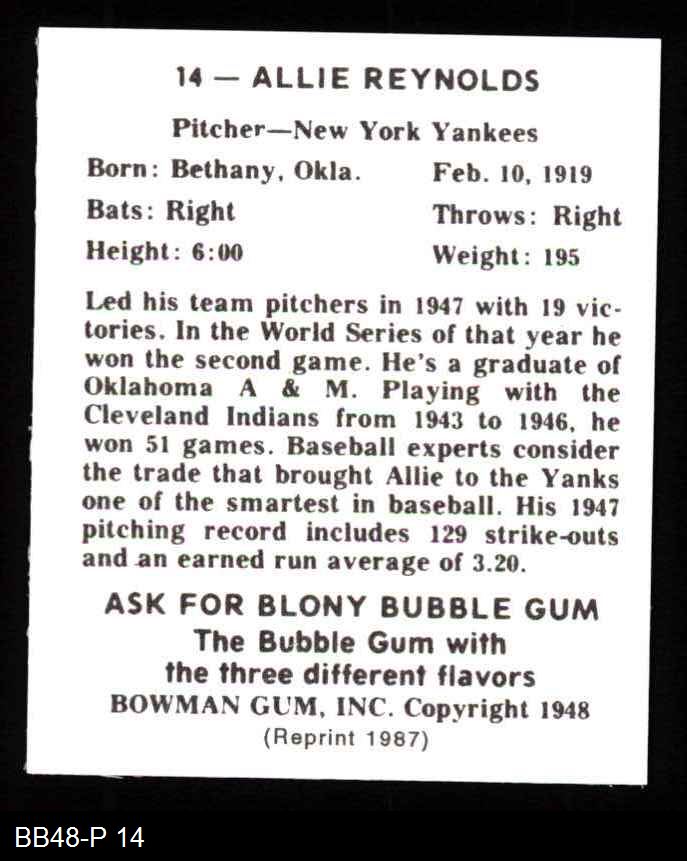 14 — ALLIE REYNOLDS

Pitcher—New York Yankees

Born: Bethany, Okla. Feb. 10, 1919

Bats: Right Throws: Right

Height: 6:00 Weight: 195

Led his team pitchers in 1947 with 19 victories. In the World Series of that year he won the second game. He's a graduate of Oklahoma A & M. Playing with the Cleveland Indians from 1943 to 1946, he won 51 games. Baseball experts consider the trade that brought Allie to the Yanks one of the smartest in baseball. His 1947 pitching record includes 129 strike-outs and an earned run average of 3.20.

ASK FOR BLONY BUBBLE GUM
The Bubble Gum with
the three different flavors
BOWMAN GUM, INC. Copyright 1948
(Reprint 1987)

BB48-P 14